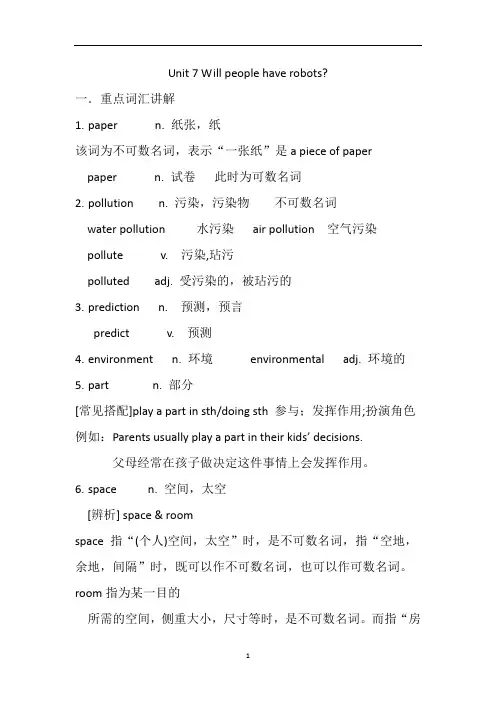 Unit 7 Will people have robots?

一．重点词汇讲解

1. paper n. 纸张，纸

该词为不可数名词，表示“一张纸”是 a piece of paper

paper n. 试卷 此时为可数名词

2. pollution n. 污染，污染物 不可数名词

water pollution 水污染 air pollution 空气污染

pollute v. 污染,玷污

polluted adj. 受污染的，被玷污的

3. prediction n. 预测，预言

predict v. 预测

4. environment n. 环境 environmental adj. 环境的

5. part n. 部分

[常见搭配]play a part in sth/doing sth 参与；发挥作用;扮演角色

例如：Parents usually play a part in their kids' decisions.

父母经常在孩子做决定这件事情上会发挥作用。

6. space n. 空间，太空

[辨析] space & room

space 指“(个人)空间，太空”时，是不可数名词，指“空地，余地，间隔”时，既可以作不可数名词，也可以作可数名词。

room 指为某一目的

所需的空间，侧重大小，尺寸等时，是不可数名词。而指“房

1